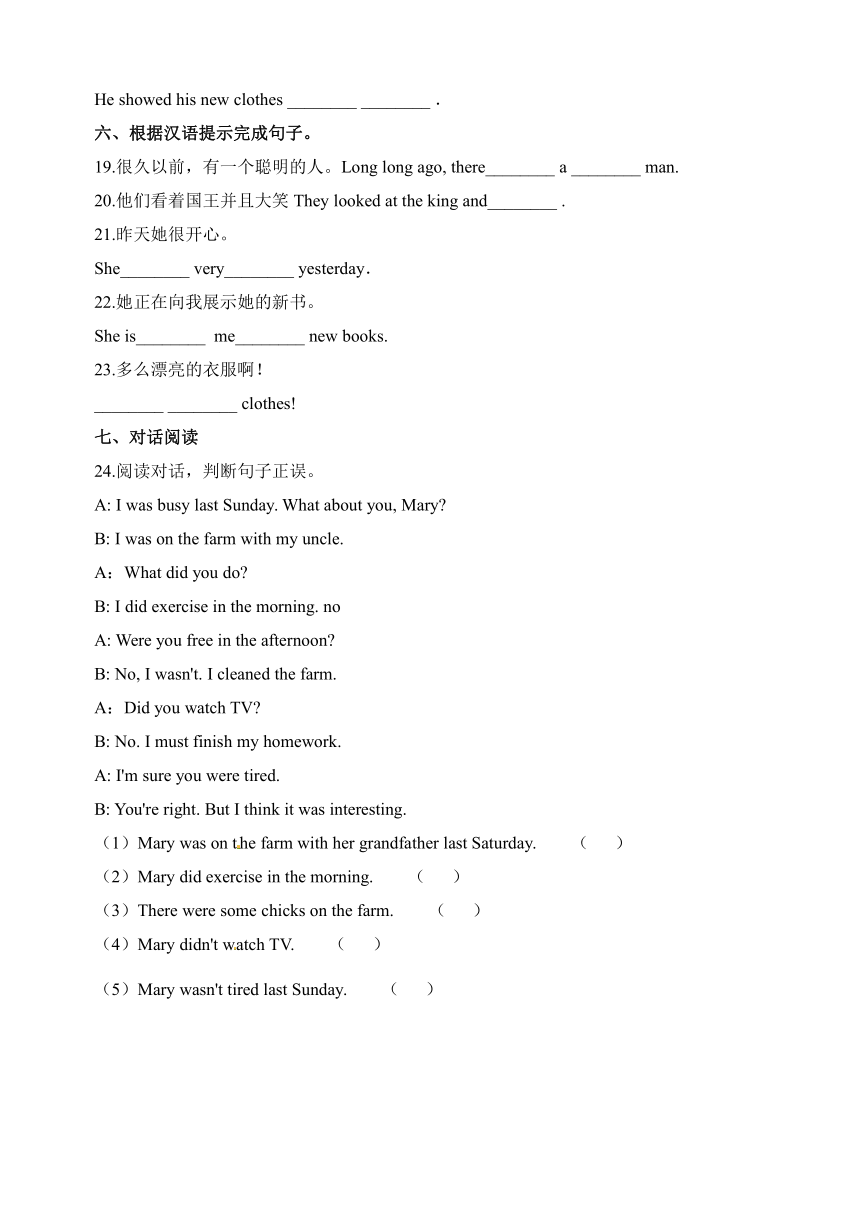 He showed his new clothes ________ ________ .

六、根据汉语提示完成句子。

19.很久以前，有一个聪明的人。Long long ago, there________ a ________ man.

20.他们看着国王并且大笑 They looked at the king and________ .

21.昨天她很开心。

She________ very________ yesterday.

22.她正在向我展示她的新书。

She is________ me________ new books.

23.多么漂亮的衣服啊！

________ ________ clothes!

七、对话阅读

24.阅读对话，判断句子正误。

A: I was busy last Sunday. What about you, Mary?

B: I was on the farm with my uncle.

A：What did you do?

B: I did exercise in the morning. no

A: Were you free in the afternoon?

B: No, I wasn't. I cleaned the farm.

A：Did you watch TV?

B: No. I must finish my homework.

A: I'm sure you were tired.

B: You're right. But I think it was interesting.

（1）Mary was on the farm with her grandfather last Saturday. （ ）

（2）Mary did exercise in the morning. （ ）

（3）There were some chicks on the farm. （ ）

（4）Mary didn't watch TV. （ ）

（5）Mary wasn't tired last Sunday. （ ）